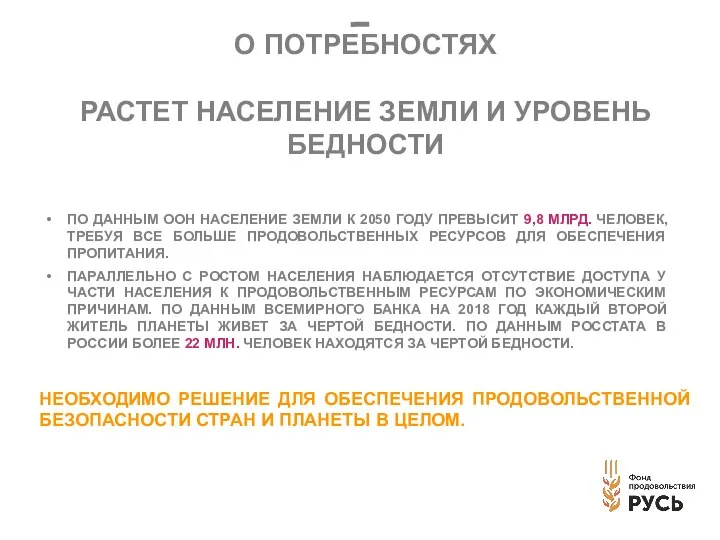 О ПОТРЕБНОСТЯХ

РАСТЕТ НАСЕЛЕНИЕ ЗЕМЛИ И УРОВЕНЬ БЕДНОСТИ

• ПО ДАННЫМ ООН НАСЕЛЕНИЕ ЗЕМЛИ К 2050 ГОДУ ПРЕВЫСИТ 9,8 МЛРД. ЧЕЛОВЕК, ТРЕБУЯ ВСЕ БОЛЬШЕ ПРОДОВОЛЬСТВЕННЫХ РЕСУРСОВ ДЛЯ ОБЕСПЕЧЕНИЯ ПРОПИТАНИЯ.

• ПАРАЛЛЕЛЬНО С РОСТОМ НАСЕЛЕНИЯ НАБЛЮДАЕТСЯ ОТСУТСТВИЕ ДОСТУПА У ЧАСТИ НАСЕЛЕНИЯ К ПРОДОВОЛЬСТВЕННЫМ РЕСУРСАМ ПО ЭКОНОМИЧЕСКИМ ПРИЧИНАМ. ПО ДАННЫМ ВСЕМИРНОГО БАНКА НА 2018 ГОД КАЖДЫЙ ВТОРОЙ ЖИТЕЛЬ ПЛАНЕТЫ ЖИВЕТ ЗА ЧЕРТОЙ БЕДНОСТИ. ПО ДАННЫМ РОССТАТА В РОССИИ БОЛЕЕ 22 МЛН. ЧЕЛОВЕК НАХОДЯТСЯ ЗА ЧЕРТОЙ БЕДНОСТИ.

НЕОБХОДИМО РЕШЕНИЕ ДЛЯ ОБЕСПЕЧЕНИЯ ПРОДОВОЛЬСТВЕННОЙ БЕЗОПАСНОСТИ СТРАН И ПЛАНЕТЫ В ЦЕЛОМ.

Фонд продовольствия РУСЬ